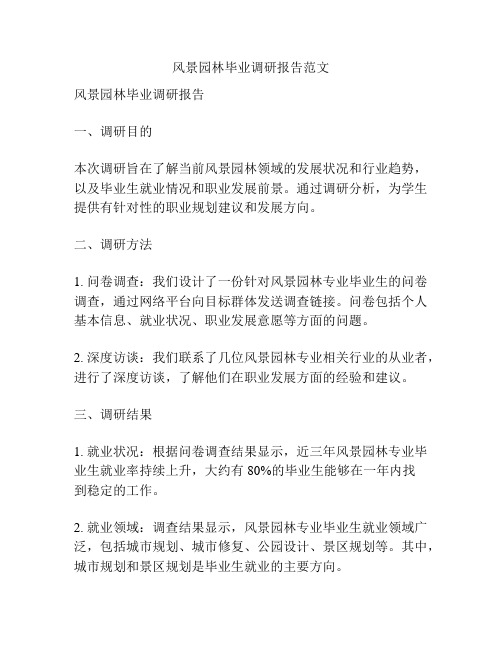 风景园林毕业调研报告范文

风景园林毕业调研报告

一、调研目的

本次调研旨在了解当前风景园林领域的发展状况和行业趋势，以及毕业生就业情况和职业发展前景。通过调研分析，为学生提供有针对性的职业规划建议和发展方向。

二、调研方法

1. 问卷调查：我们设计了一份针对风景园林专业毕业生的问卷调查，通过网络平台向目标群体发送调查链接。问卷包括个人基本信息、就业状况、职业发展意愿等方面的问题。

2. 深度访谈：我们联系了几位风景园林专业相关行业的从业者，进行了深度访谈，了解他们在职业发展方面的经验和建议。

三、调研结果

1. 就业状况：根据问卷调查结果显示，近三年风景园林专业毕业生就业率持续上升，大约有 80%的毕业生能够在一年内找到稳定的工作。

2. 就业领域：调查结果显示，风景园林专业毕业生就业领域广泛，包括城市规划、城市修复、公园设计、景区规划等。其中，城市规划和景区规划是毕业生就业的主要方向。